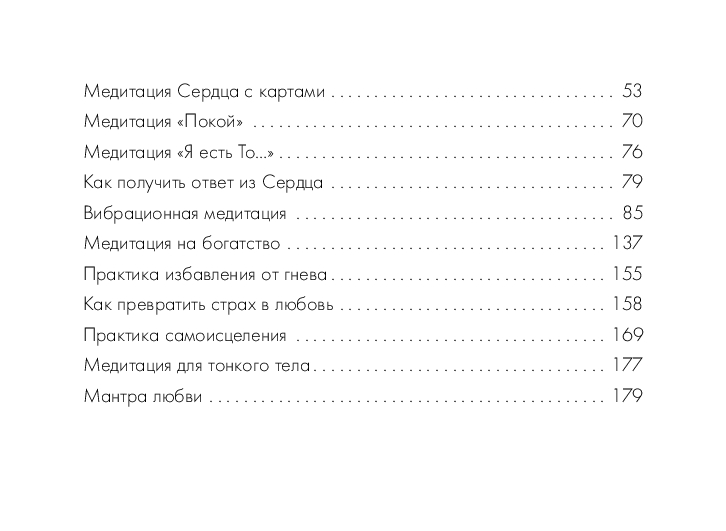 Медитация Сердца с картами 53

Медитация «Покой» 70

Медитация «Я есть То...» 76

Как получить ответ из Сердца 79

Вибрационная медитация 85

Медитация на богатство 137

Практика избавления от гнева 155

Как превратить страх в любовь 158

Практика самоисцеления 169

Медитация для тонкого тела 177

Мантра любви 179